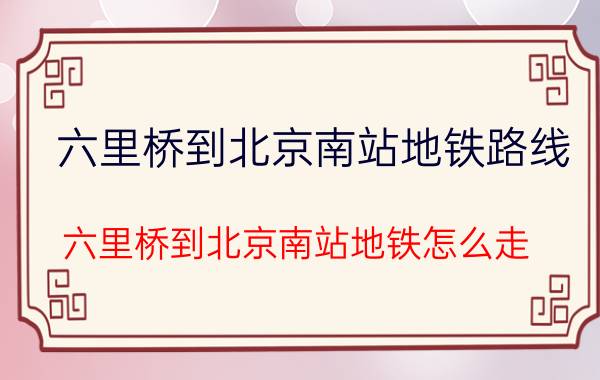 六里桥到北京南站地铁路线

六里桥到北京南站地铁怎么走